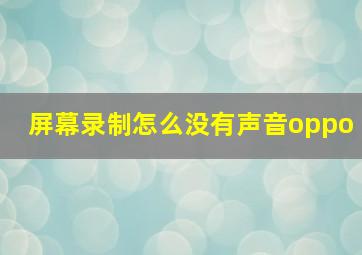 屏幕录制怎么没有声音oppo